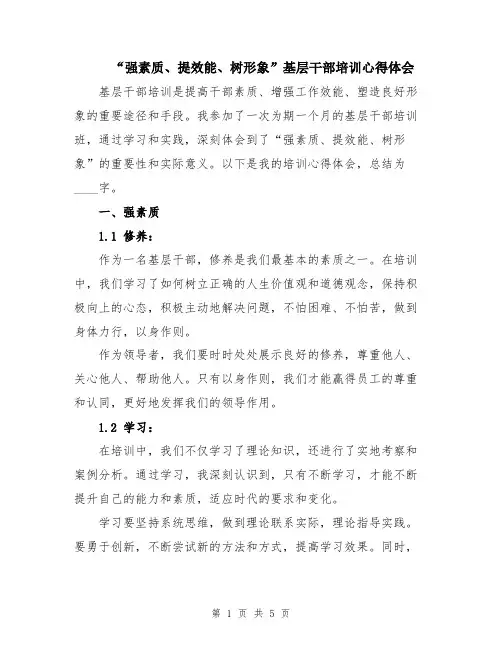 “强素质、提效能、树形象”基层干部培训心得体会

基层干部培训是提高干部素质、增强工作效能、塑造良好形象的重要途径和手段。我参加了一次为期一个月的基层干部培训班，通过学习和实践，深刻体会到了“强素质、提效能、树形象”的重要性和实际意义。以下是我的培训心得体会，总结为____字。

一、强素质

1.1 修养：

作为一名基层干部，修养是我们最基本的素质之一。在培训中，我们学习了如何树立正确的人生价值观和道德观念，保持积极向上的心态，积极主动地解决问题，不怕困难、不怕苦，做到身体力行，以身作则。

作为领导者，我们要时时处处展示良好的修养，尊重他人、关心他人、帮助他人。只有以身作则，我们才能赢得员工的尊重和认同，更好地发挥我们的领导作用。

1.2 学习：

在培训中，我们不仅学习了理论知识，还进行了实地考察和案例分析。通过学习，我深刻认识到，只有不断学习，才能不断提升自己的能力和素质，适应时代的要求和变化。

学习要坚持系统思维，做到理论联系实际，理论指导实践。要勇于创新，不断尝试新的方法和方式，提高学习效果。同时，

第 1 页 共 5 页